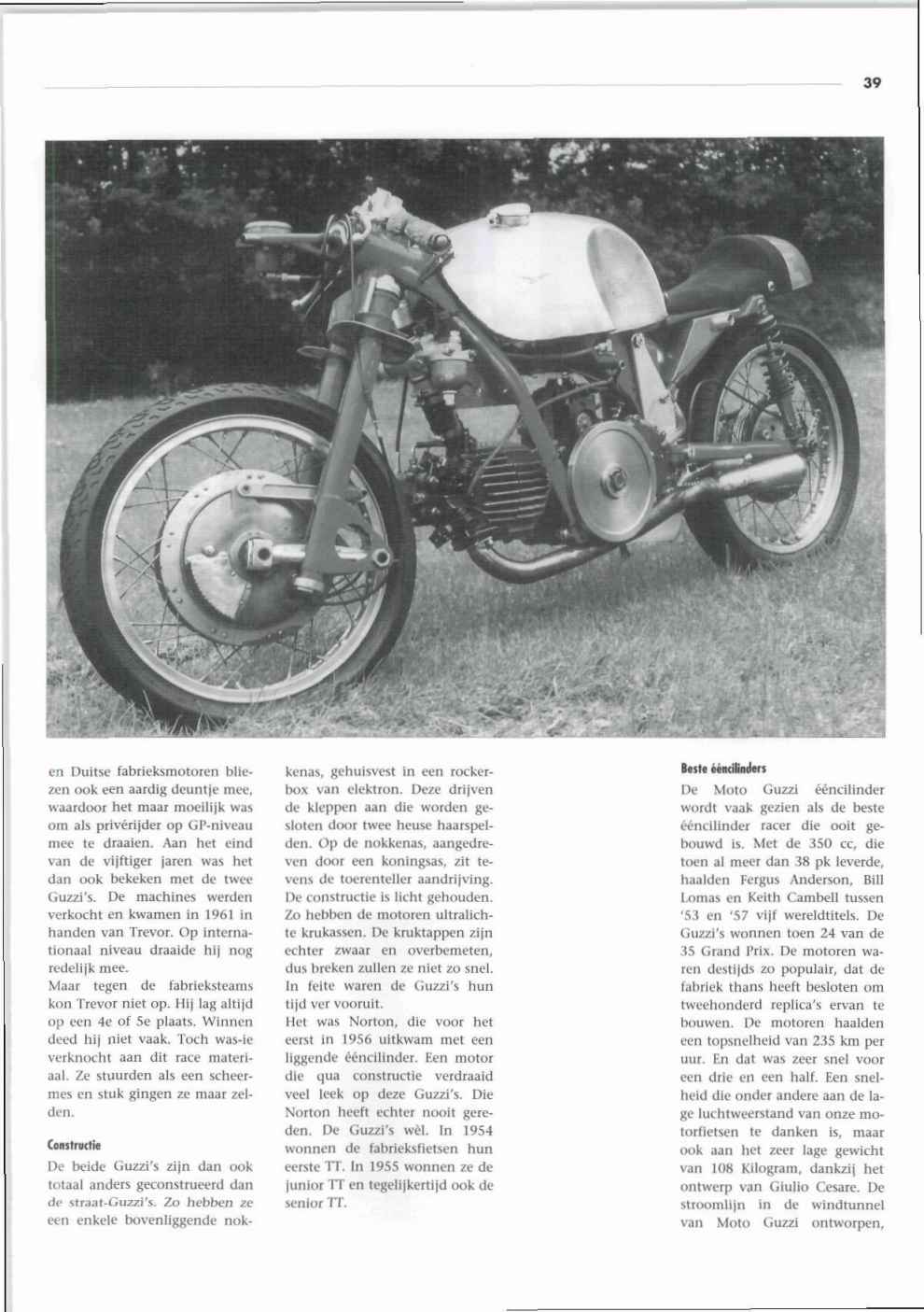 39

en Duitse fabrieksmotoren bliezen ook een aardig deuntje mee, waardoor het maar moeilijk was om als privérijder op GP-niveau mee te draaien. Aan het eind van de vijftiger jaren was het dan ook bekeken met de twee Guzzi's. De machines werden verkocht en kwamen in 1961 in handen van Trevor. Op internationaal niveau draaide hij nog redelijk mee.
Maar tegen de fabrieksteams kon Trevor niet op. Hij lag altijd op een 4e of 5e plaats. Winnen deed hij niet vaak. Toch was-ie verknocht aan dit race materiaal. Ze stuurden als een scheermes en stuk gingen ze maar zelden.

Constructie

De beide Guzzi's zijn dan ook totaal anders geconstrueerd dan de straat-Guzzi's. Zo hebben ze een enkele bovenliggende nokkenas, gehuisvest in een rockerbox van elektron. Deze drijven de kleppen aan die worden gesloten door twee heuse haarspelden. Op de nokkenas, aangedreven door een koningsas, zit tevens de toerenteller aandrijving. De constructie is licht gehouden. Zo hebben de motoren ultralichte krukassen. De kruktappen zijn echter zwaar en overbemeten, dus breken zullen ze niet zo snel. In feite waren de Guzzi's hun tijd ver vooruit.
Het was Norton, die voor het eerst in 1956 uitkwam met een liggende ééncilinder. Een motor die qua constructie verdraaid veel leek op deze Guzzi's. Die Norton heeft echter nooit gereden. De Guzzi's wèl. In 1954 wonnen de fabrieksfietsen hun eerste TT. In 1955 wonnen ze de junior TT en tegelijkertijd ook de senior TT.

Beste ééncilinders

De Moto Guzzi ééncilinder wordt vaak gezien als de beste ééncilinder racer die ooit gebouwd is. Met de 350 cc, die toen al meer dan 38 pk leverde, haalden Fergus Anderson, Bill Lomas en Keith Cambell tussen '53 en '57 vijf wereldtitels. De Guzzi's wonnen toen 24 van de 35 Grand Prix. De motoren waren destijds zo populair, dat de fabriek thans heeft besloten om tweehonderd replica's ervan te bouwen. De motoren haalden een topsnelheid van 235 km per uur. En dat was zeer snel voor een drie en een half. Een snelheid die onder andere aan de lage luchtweerstand van onze motorfietsen te danken is, maar ook aan het zeer lage gewicht van 108 Kilogram, dankzij het ontwerp van Giulio Cesare. De stroomlijn in de windtunnel van Moto Guzzi ontworpen,